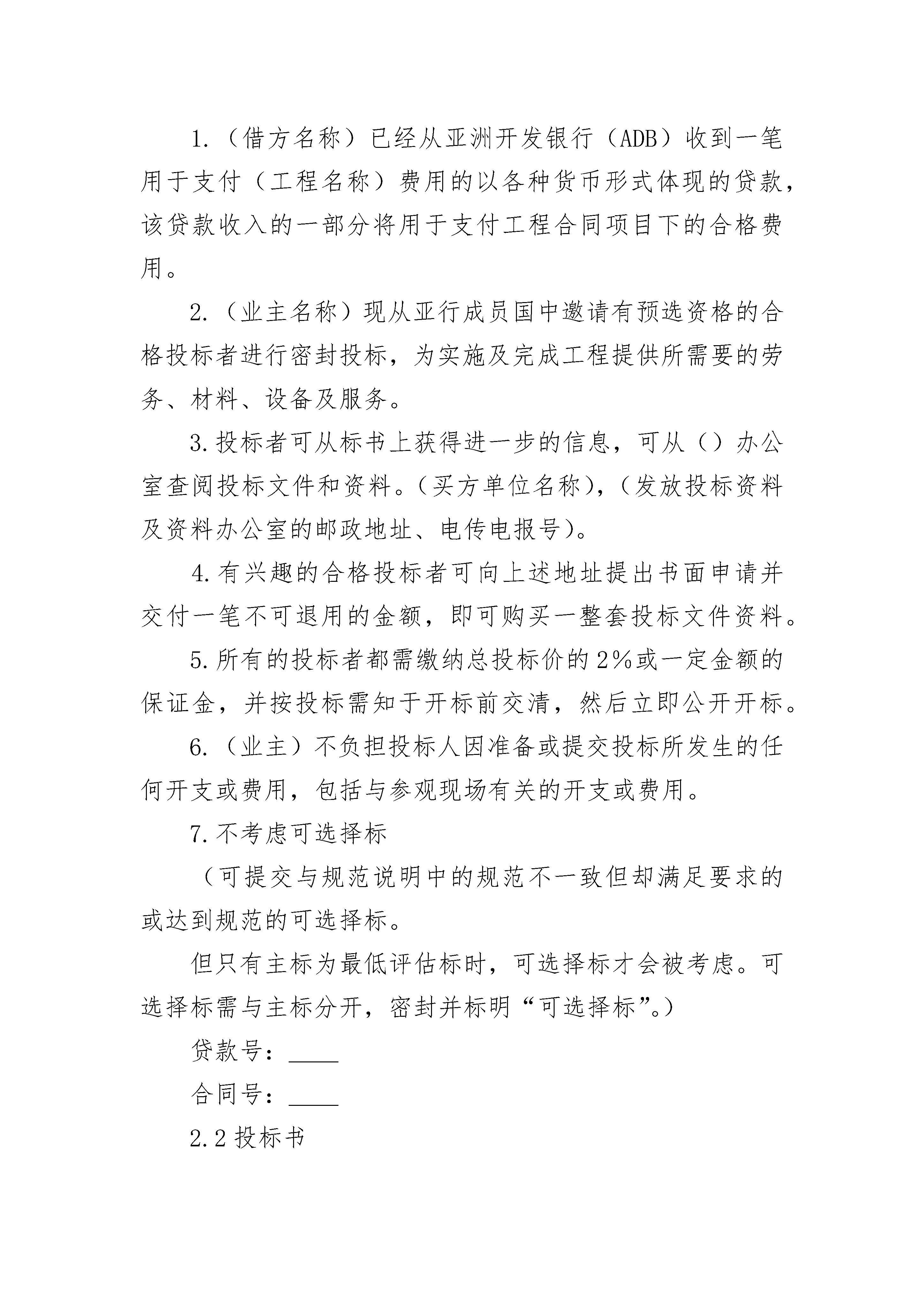 1.（借方名称）已经从亚洲开发银行（ADB）收到一笔用于支付（工程名称）费用的以各种货币形式体现的贷款，该贷款收入的一部分将用于支付工程合同项目下的合格费用。

2.（业主名称）现从亚行成员国中邀请有预选资格的合格投标者进行密封投标，为实施及完成工程提供所需要的劳务、材料、设备及服务。

3.投标者可从标书上获得进一步的信息，可从（）办公室查阅投标文件和资料。（买方单位名称），（发放投标资料及资料办公室的邮政地址、电传电报号）。

4.有兴趣的合格投标者可向上述地址提出书面申请并交付一笔不可退用的金额，即可购买一整套投标文件资料。

5.所有的投标者都需缴纳总投标价的2%或一定金额的保证金，并按投标需知于开标前交清，然后立即公开开标。

6.（业主）不负担投标人因准备或提交投标所发生的任何开支或费用，包括与参观现场有关的开支或费用。

7.不考虑可选择标

（可提交与规范说明中的规范不一致但却满足要求的或达到规范的可选择标。

但只有主标为最低评估标时，可选择标才会被考虑。可选择标需与主标分开，密封并标明“可选择标”。）

贷款号：____

合同号：____

2.2 投标书